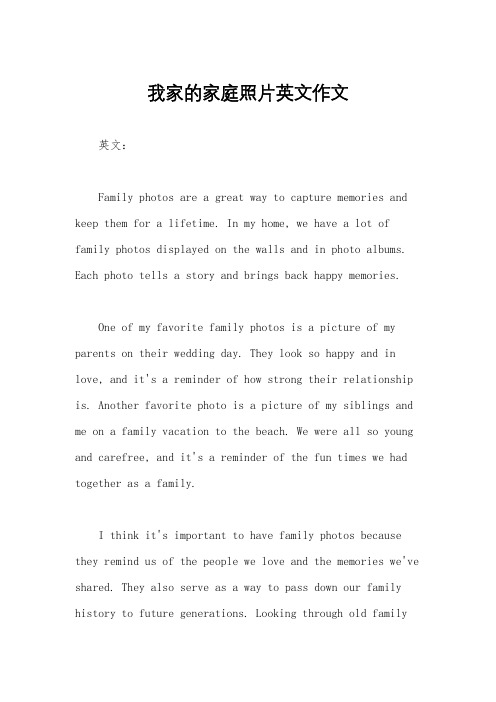 我家的家庭照片英文作文

英文：

Family photos are a great way to capture memories and keep them for a lifetime. In my home, we have a lot of family photos displayed on the walls and in photo albums. Each photo tells a story and brings back happy memories.

One of my favorite family photos is a picture of my parents on their wedding day. They look so happy and in love, and it's a reminder of how strong their relationship is. Another favorite photo is a picture of my siblings and me on a family vacation to the beach. We were all so young and carefree, and it's a reminder of the fun times we had together as a family.

I think it's important to have family photos because they remind us of the people we love and the memories we've shared. They also serve as a way to pass down our family history to future generations. Looking through old family